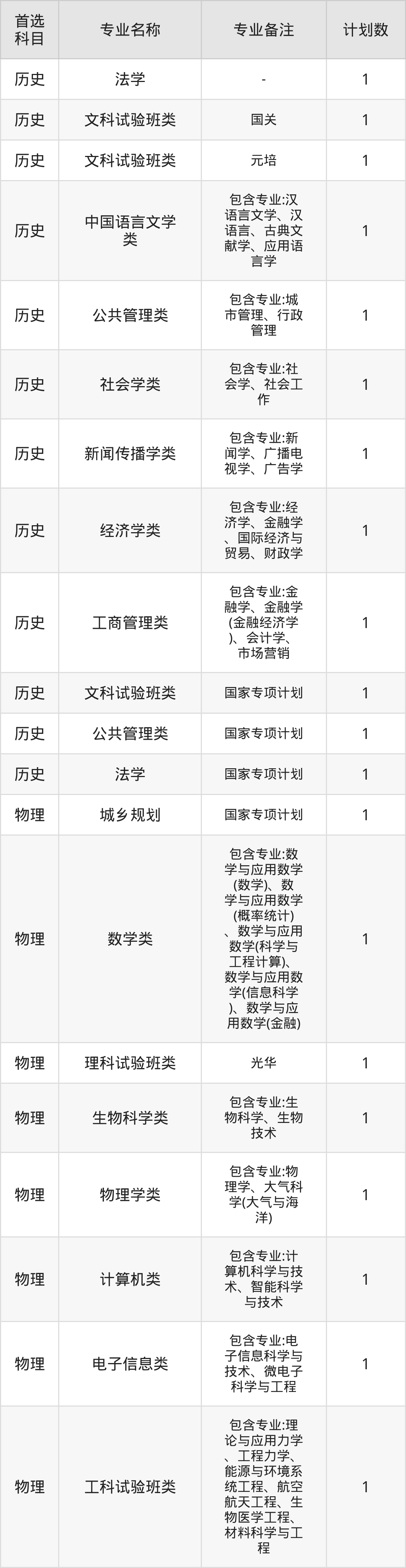 | 首选科目 | 专业名称 | 专业备注 | 计划数 |
|---|---|---|---|
| 历史 | 法学 | - | 1 |
| 历史 | 文科试验班类 | 国关 | 1 |
| 历史 | 文科试验班类 | 元培 | 1 |
| 历史 | 中国语言文学类 | 包含专业:汉语言文学、汉语言、古典文献学、应用语言学 | 1 |
| 历史 | 公共管理类 | 包含专业:城市管理、行政管理 | 1 |
| 历史 | 社会学类 | 包含专业:社会学、社会工作 | 1 |
| 历史 | 新闻传播学类 | 包含专业:新闻学、广播电视学、广告学 | 1 |
| 历史 | 经济学类 | 包含专业:经济学、金融学、国际经济与贸易、财政学 | 1 |
| 历史 | 工商管理类 | 包含专业:金融学、金融学(金融经济学)、会计学、市场营销 | 1 |
| 历史 | 文科试验班类 | 国家专项计划 | 1 |
| 历史 | 公共管理类 | 国家专项计划 | 1 |
| 历史 | 法学 | 国家专项计划 | 1 |
| 物理 | 城乡规划 | 国家专项计划 | 1 |
| 物理 | 数学类 | 包含专业:数学与应用数学(数学)、数学与应用数学(概率统计)、数学与应用数学(科学与工程计算)、数学与应用数学(信息科学)、数学与应用数学(金融) | 1 |
| 物理 | 理科试验班类 | 光华 | 1 |
| 物理 | 生物科学类 | 包含专业:生物科学、生物技术 | 1 |
| 物理 | 物理学类 | 包含专业:物理学、大气科学(大气与海洋) | 1 |
| 物理 | 计算机类 | 包含专业:计算机科学与技术、智能科学与技术 | 1 |
| 物理 | 电子信息类 | 包含专业:电子信息科学与技术、微电子科学与工程 | 1 |
| 物理 | 工科试验班类 | 包含专业:理论与应用力学、工程力学、能源与环境系统工程、航空航天工程、生物医学工程、材料科学与工程 | 1 |